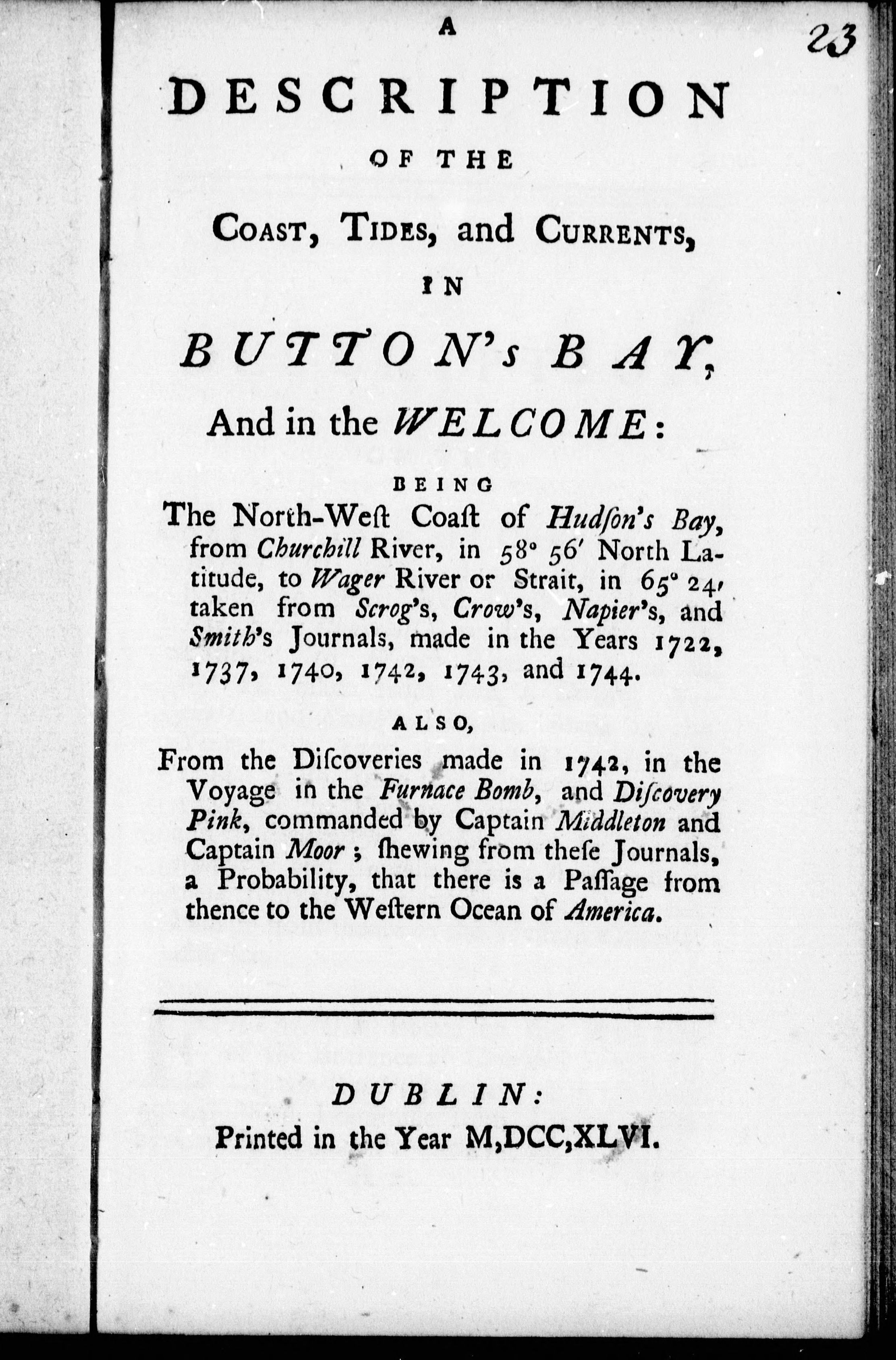 23

A

DESCRIPTION

OF THE

COAST, TIDES, and CURRENTS,

IN

BUTTON's BAY,

And in the WELCOME:

BEING

The North-Weſt Coaſt of Hudſon's Bay, from Churchill River, in 58° 56′ North Latitude, to Wager River or Strait, in 65° 24′ taken from Scrog's, Crow's, Napier's, and Smith's Journals, made in the Years 1722, 1737, 1740, 1742, 1743, and 1744.

ALSO,

From the Diſcoveries made in 1742, in the Voyage in the Furnace Bomb, and Diſcovery Pink, commanded by Captain Middleton and Captain Moor; ſhewing from theſe Journals, a Probability, that there is a Paſſage from thence to the Weſtern Ocean of America.

DUBLIN:

Printed in the Year M,DCC,XLVI.